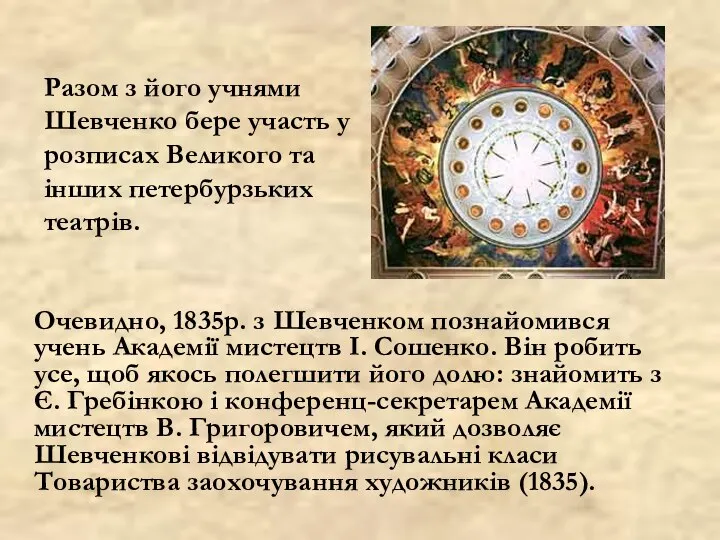 Разом з його учнями Шевченко бере участь у розписах Великого та інших петербурзьких театрів.

Очевидно, 1835р. з Шевченком познайомився учень Академії мистецтв І. Сошенко. Він робить усе, щоб якось полегшити його долю: знайомить з Є. Гребінкою і конференц-секретарем Академії мистецтв В. Григоровичем, який дозволяє Шевченкові відвідувати рисувальні класи Товариства заохочування художників (1835).